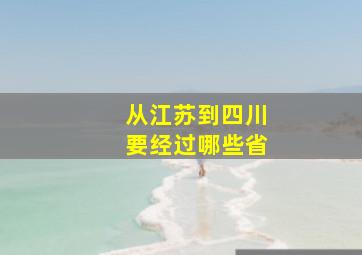 从江苏到四川
要经过哪些省